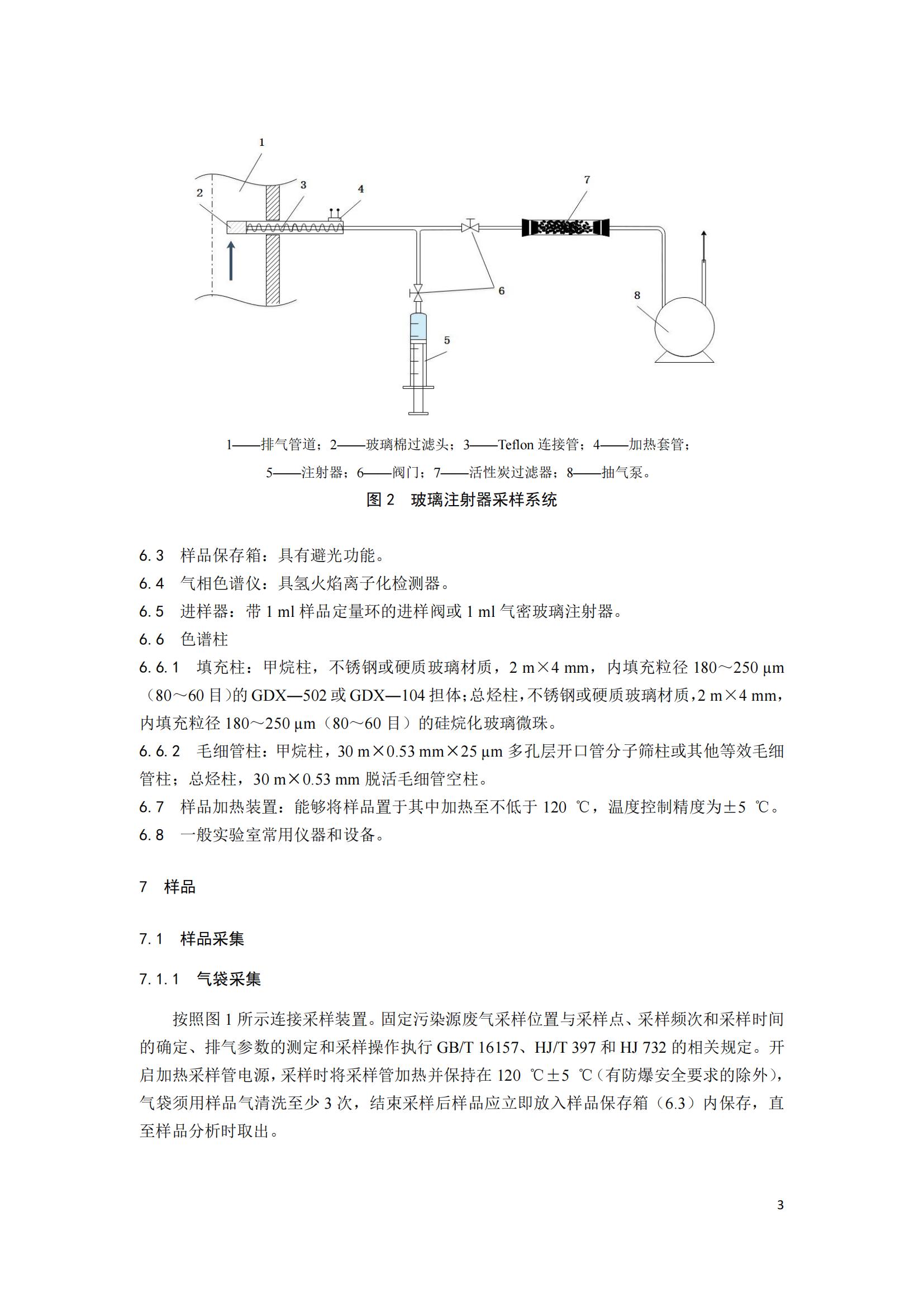 1
2
3
4
7
6
8
5

1——排气管道；2——玻璃棉过滤头；3——Teflon 连接管；4——加热套管；
5——注射器；6——阀门；7——活性炭过滤器；8——抽气泵。
图 2　玻璃注射器采样系统

6.3　样品保存箱：具有避光功能。
6.4　气相色谱仪：具氢火焰离子化检测器。
6.5　进样器：带 1 ml 样品定量环的进样阀或 1 ml 气密玻璃注射器。
6.6　色谱柱
6.6.1　填充柱：甲烷柱，不锈钢或硬质玻璃材质，2 m×4 mm，内填充粒径 180～250 μm（80～60 目)的 GDX—502 或 GDX—104 担体;总烃柱,不锈钢或硬质玻璃材质,2 m×4 mm,内填充粒径 180～250 μm（80～60 目）的硅烷化玻璃微珠。
6.6.2　毛细管柱：甲烷柱，30 m×0.53 mm×25 μm 多孔层开口管分子筛柱或其他等效毛细管柱；总烃柱，30 m×0.53 mm 脱活毛细管空柱。
6.7　样品加热装置：能够将样品置于其中加热至不低于 120 ℃，温度控制精度为±5 ℃。
6.8　一般实验室常用仪器和设备。

7　样品

7.1　样品采集

7.1.1　气袋采集

按照图 1 所示连接采样装置。固定污染源废气采样位置与采样点、采样频次和采样时间的确定、排气参数的测定和采样操作执行 GB/T 16157、HJ/T 397 和 HJ 732 的相关规定。开启加热采样管电源，采样时将采样管加热并保持在 120 ℃±5 ℃（有防爆安全要求的除外），气袋须用样品气清洗至少 3 次，结束采样后样品应立即放入样品保存箱（6.3）内保存，直至样品分析时取出。

3